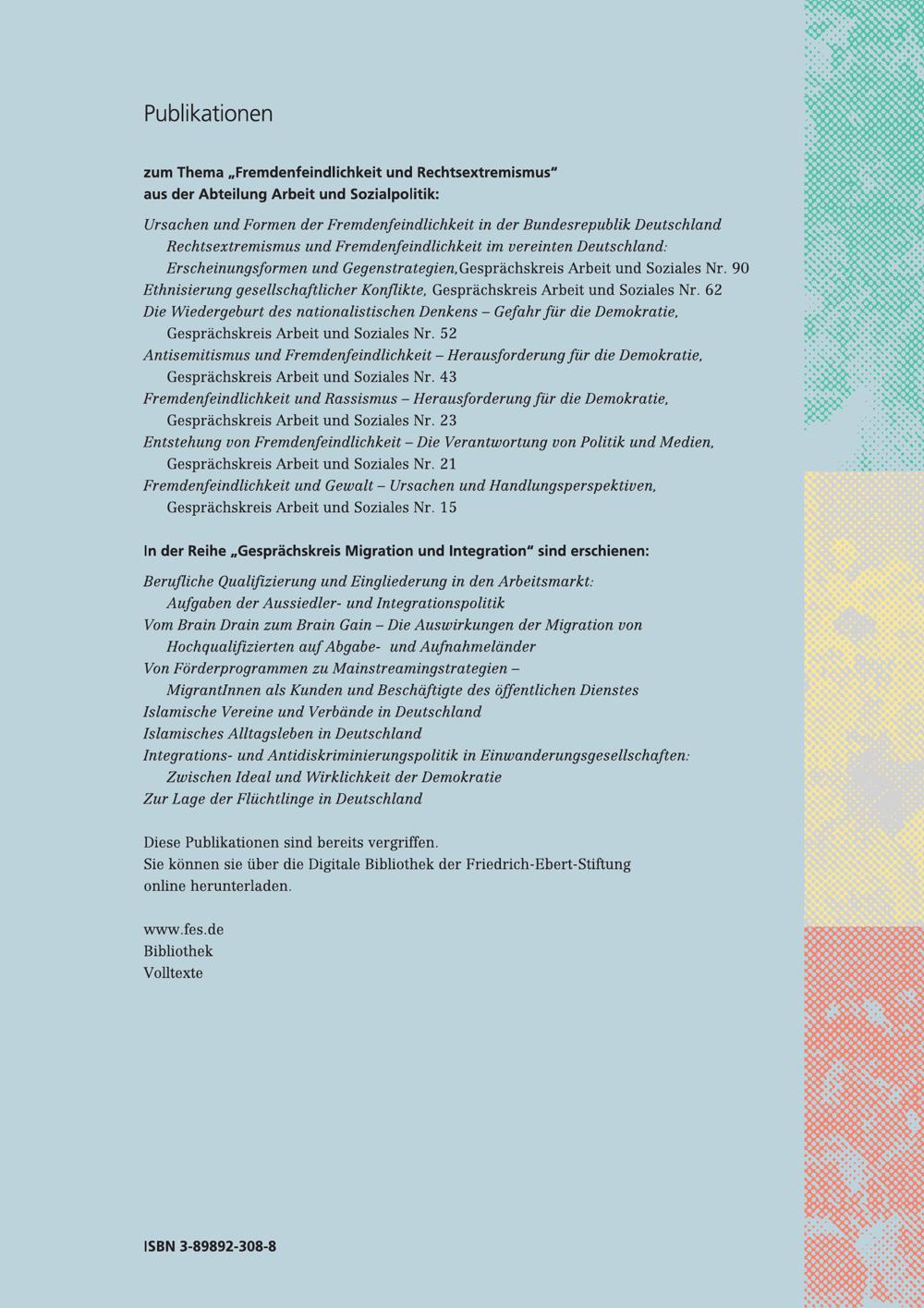 Publikationen

zum Thema „Fremdenfeindlichkeit und Rechtsextremismus“ aus der Abteilung Arbeit und Sozialpolitik:

Ursachen und Formen der Fremdenfeindlichkeit in der Bundesrepublik Deutschland
Rechtsextremismus und Fremdenfeindlichkeit im vereinten Deutschland: Erscheinungsformen und Gegenstrategien,Gesprächskreis Arbeit und Soziales Nr. 90
Ethnisierung gesellschaftlicher Konflikte, Gesprächskreis Arbeit und Soziales Nr. 62
Die Wiedergeburt des nationalistischen Denkens – Gefahr für die Demokratie, Gesprächskreis Arbeit und Soziales Nr. 52
Antisemitismus und Fremdenfeindlichkeit – Herausforderung für die Demokratie, Gesprächskreis Arbeit und Soziales Nr. 43
Fremdenfeindlichkeit und Rassismus – Herausforderung für die Demokratie, Gesprächskreis Arbeit und Soziales Nr. 23
Entstehung von Fremdenfeindlichkeit – Die Verantwortung von Politik und Medien, Gesprächskreis Arbeit und Soziales Nr. 21
Fremdenfeindlichkeit und Gewalt – Ursachen und Handlungsperspektiven, Gesprächskreis Arbeit und Soziales Nr. 15

In der Reihe „Gesprächskreis Migration und Integration“ sind erschienen:

Berufliche Qualifizierung und Eingliederung in den Arbeitsmarkt: Aufgaben der Aussiedler- und Integrationspolitik
Vom Brain Drain zum Brain Gain – Die Auswirkungen der Migration von Hochqualifizierten auf Abgabe- und Aufnahmeländer
Von Förderprogrammen zu Mainstreamingstrategien – MigrantInnen als Kunden und Beschäftigte des öffentlichen Dienstes
Islamische Vereine und Verbände in Deutschland
Islamisches Alltagsleben in Deutschland
Integrations- und Antidiskriminierungspolitik in Einwanderungsgesellschaften: Zwischen Ideal und Wirklichkeit der Demokratie
Zur Lage der Flüchtlinge in Deutschland

Diese Publikationen sind bereits vergriffen.
Sie können sie über die Digitale Bibliothek der Friedrich-Ebert-Stiftung online herunterladen.

www.fes.de
Bibliothek
Volltexte

ISBN 3-89892-308-8